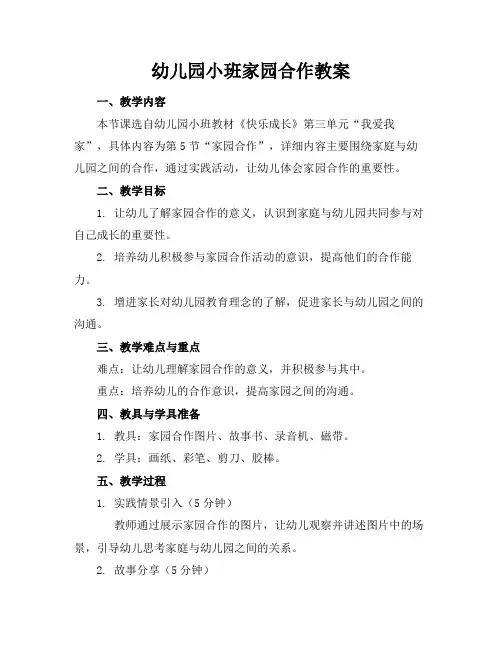 幼儿园小班家园合作教案

一、教学内容

本节课选自幼儿园小班教材《快乐成长》第三单元“我爱我家”，具体内容为第5节“家园合作”，详细内容主要围绕家庭与幼儿园之间的合作，通过实践活动，让幼儿体会家园合作的重要性。

二、教学目标

1. 让幼儿了解家园合作的意义，认识到家庭与幼儿园共同参与对自己成长的重要性。

2. 培养幼儿积极参与家园合作活动的意识，提高他们的合作能力。

3. 增进家长对幼儿园教育理念的了解，促进家长与幼儿园之间的沟通。

三、教学难点与重点

难点：让幼儿理解家园合作的意义，并积极参与其中。

重点：培养幼儿的合作意识，提高家园之间的沟通。

四、教具与学具准备

1. 教具：家园合作图片、故事书、录音机、磁带。

2. 学具：画纸、彩笔、剪刀、胶棒。

五、教学过程

1. 实践情景引入（5分钟）

教师通过展示家园合作的图片，让幼儿观察并讲述图片中的场景，引导幼儿思考家庭与幼儿园之间的关系。

2. 故事分享（5分钟）